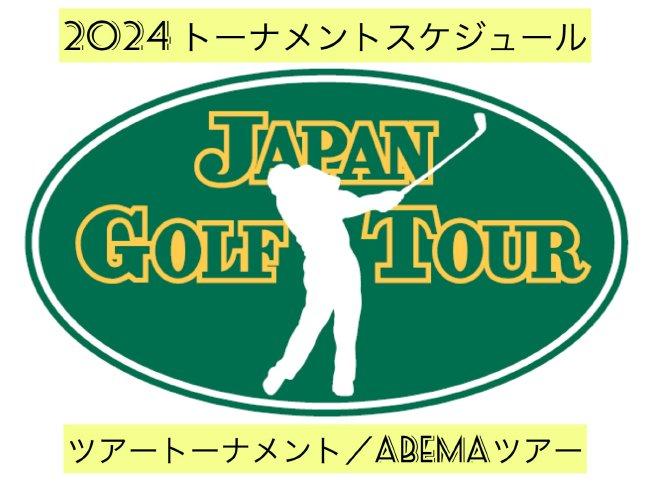 2024 トーナメントスケジュール

JAPAN
GOLF TOUR

ツアートーナメント／ABEMAツアー